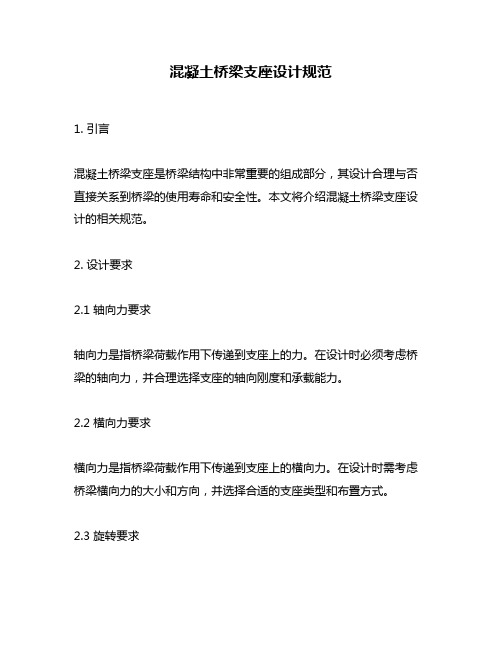 混凝土桥梁支座设计规范

1. 引言

混凝土桥梁支座是桥梁结构中非常重要的组成部分，其设计合理与否直接关系到桥梁的使用寿命和安全性。本文将介绍混凝土桥梁支座设计的相关规范。

2. 设计要求

2.1 轴向力要求

轴向力是指桥梁荷载作用下传递到支座上的力。在设计时必须考虑桥梁的轴向力，并合理选择支座的轴向刚度和承载能力。

2.2 横向力要求

横向力是指桥梁荷载作用下传递到支座上的横向力。在设计时需考虑桥梁横向力的大小和方向，并选择合适的支座类型和布置方式。

2.3 旋转要求